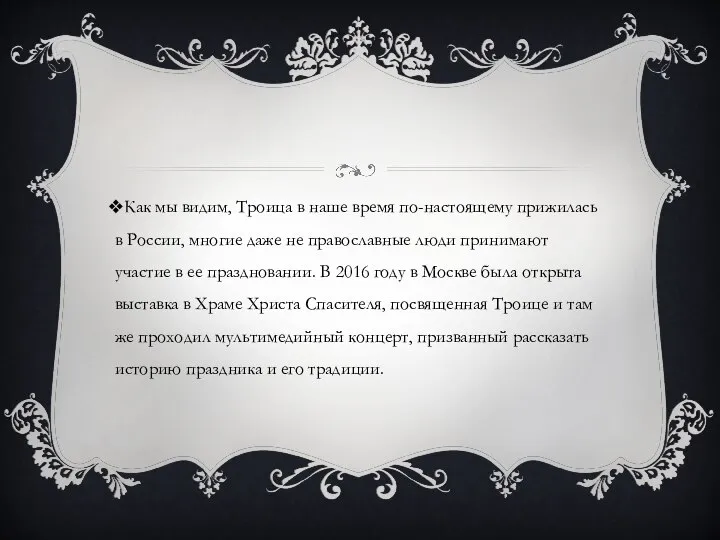 ❖Как мы видим, Троица в наше время по-настоящему прижилась в России, многие даже не православные люди принимают участие в ее праздновании. В 2016 году в Москве была открыта выставка в Храме Христа Спасителя, посвященная Троице и там же проходил мультимедийный концерт, призванный рассказать историю праздника и его традиции.